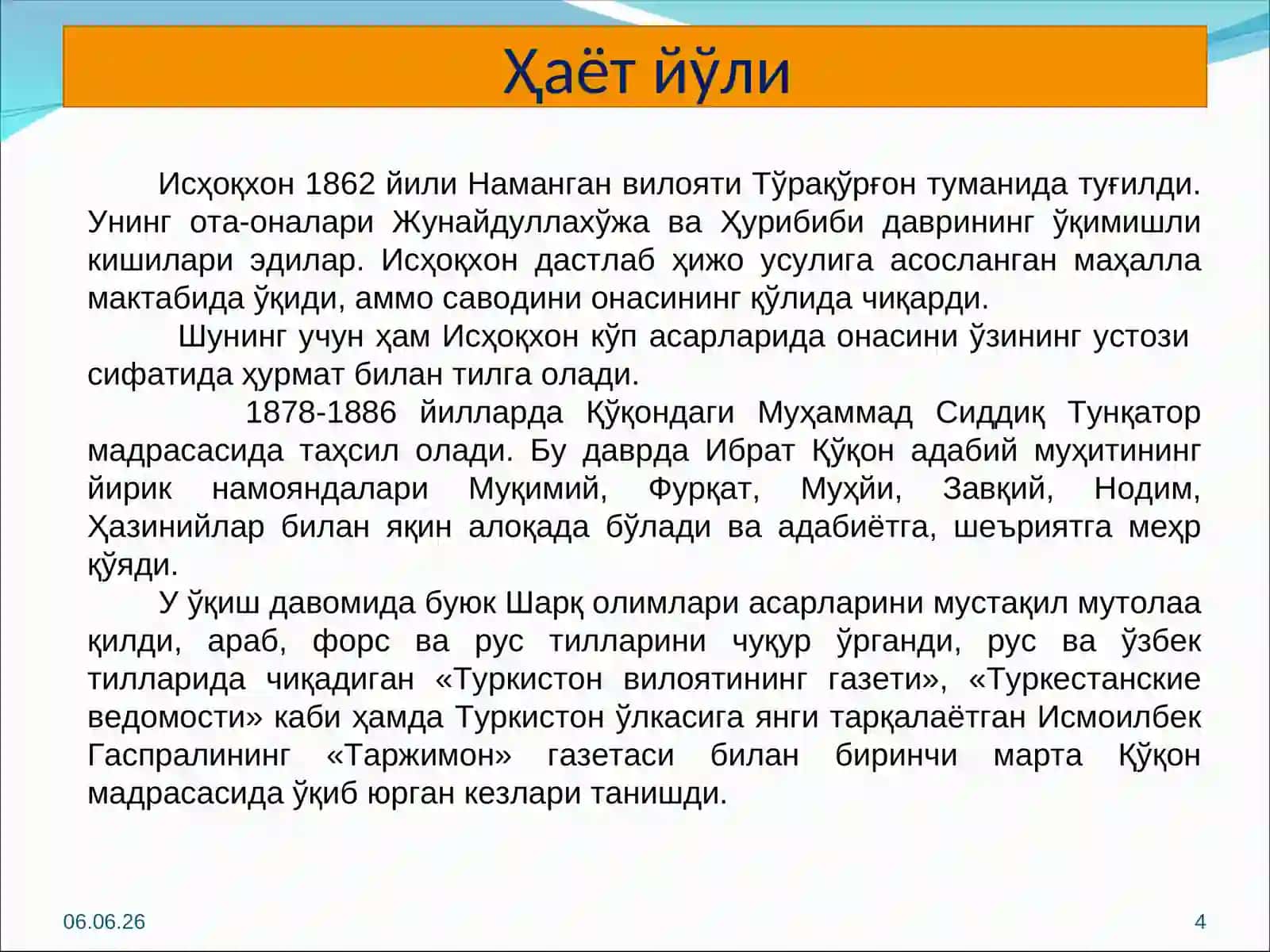 Ҳаёт йўли

Исҳоқхон 1862 йили Наманган вилояти Тўрақўрғон туманида туғилди. Унинг ота-оналари Жунайдуллахўжа ва Ҳурибиби даврининг ўқимишли кишилари эдилар. Исҳоқхон дастлаб ҳижо усулига асосланган маҳалла мактабида ўқиди, аммо саводини онасининг қўлида чиқарди.

Шунинг учун ҳам Исҳоқхон кўп асарларида онасини ўзининг устози сифатида ҳурмат билан тилга олади.

1878-1886 йилларда Қўқондаги Муҳаммад Сиддиқ Тунқатор мадрасасида таҳсил олади. Бу даврда Ибрат Қўқон адабий муҳитининг йирик намояндалари Муқимий, Фурқат, Муҳйи, Завқий, Нодим, Ҳазинийлар билан яқин алоқада бўлади ва адабиётга, шеъриятга меҳр қўяди.

У ўқиш давомида буюк Шарқ олимлари асарларини мустақил мутолаа қилди, араб, форс ва рус тилларини чуқур ўрганди, рус ва ўзбек тилларида чиқадиган «Туркистон вилоятининг газети», «Туркестанские ведомости» каби ҳамда Туркистон ўлкасига янги тарқалаётган Исмоилбек Гаспралининг «Таржимон» газетаси билан биринчи марта Қўқон мадрасасида ўқиб юрган кезлари танишди.

06.06.26

4